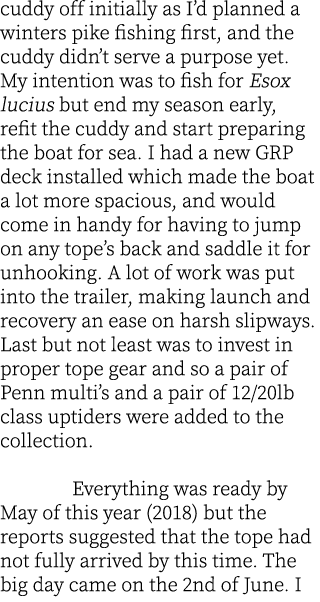 cuddy off initially as I'd planned a winters pike fishing first, and the cuddy didn't serve a purpose yet. My intention was to fish for Esox lucius but end my season early, refit the cuddy and start preparing the boat for sea. I had a new GRP deck installed which made the boat a lot more spacious, and would come in handy for having to jump on any tope's back and saddle it for unhooking. A lot of work was put into the trailer, making launch and recovery an ease on harsh slipways. Last but not least was to invest in proper tope gear and so a pair of Penn multi's and a pair of 12/20lb class uptiders were added to the collection.

Everything was ready by May of this year (2018) but the reports suggested that the tope had not fully arrived by this time. The big day came on the 2nd of June. I